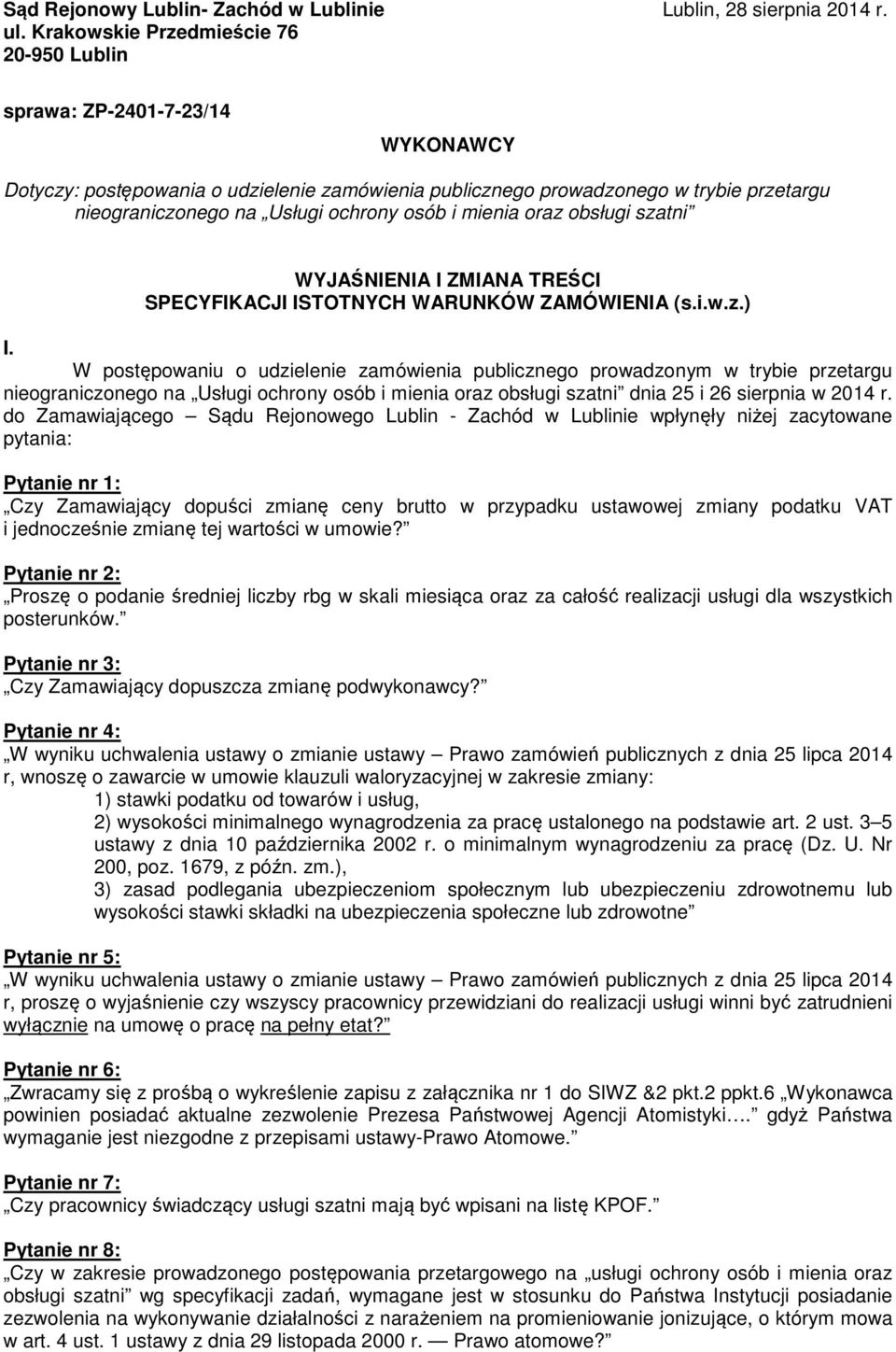 Sąd Rejonowy Lublin- Zachód w Lublinie
ul. Krakowskie Przedmieście 76
20-950 Lublin

Lublin, 28 sierpnia 2014 r.

sprawa: ZP-2401-7-23/14

WYKONAWCY

Dotyczy: postępowania o udzielenie zamówienia publicznego prowadzonego w trybie przetargu nieograniczonego na „Usługi ochrony osób i mienia oraz obsługi szatni”

WYJAŚNIENIA I ZMIANA TREŚCI
SPECYFIKACJI ISTOTNYCH WARUNKÓW ZAMÓWIENIA (s.i.w.z.)

I. W postępowaniu o udzielenie zamówienia publicznego prowadzonym w trybie przetargu nieograniczonego na „Usługi ochrony osób i mienia oraz obsługi szatni” dnia 25 i 26 sierpnia w 2014 r. do Zamawiającego — Sądu Rejonowego Lublin - Zachód w Lublinie wpłynęły niżej zacytowane pytania:

Pytanie nr 1:
„Czy Zamawiający dopuści zmianę ceny brutto w przypadku ustawowej zmiany podatku VAT i jednocześnie zmianę tej wartości w umowie?”

Pytanie nr 2:
„Proszę o podanie średniej liczby rbg w skali miesiąca oraz za całość realizacji usługi dla wszystkich posterunków.”

Pytanie nr 3:
„Czy Zamawiający dopuszcza zmianę podwykonawcy?”

Pytanie nr 4:
„W wyniku uchwalenia ustawy o zmianie ustawy — Prawo zamówień publicznych z dnia 25 lipca 2014 r, wnoszę o zawarcie w umowie klauzuli waloryzacyjnej w zakresie zmiany:
1) stawki podatku od towarów i usług,
2) wysokości minimalnego wynagrodzenia za pracę ustalonego na podstawie art. 2 ust. 3–5 ustawy z dnia 10 października 2002 r. o minimalnym wynagrodzeniu za pracę (Dz. U. Nr 200, poz. 1679, z późn. zm.),
3) zasad podlegania ubezpieczeniom społecznym lub ubezpieczeniu zdrowotnemu lub wysokości stawki składki na ubezpieczenia społeczne lub zdrowotne”

Pytanie nr 5:
„W wyniku uchwalenia ustawy o zmianie ustawy — Prawo zamówień publicznych z dnia 25 lipca 2014 r, proszę o wyjaśnienie czy wszyscy pracownicy przewidziani do realizacji usługi winni być zatrudnieni wyłącznie na umowę o pracę na pełny etat?”

Pytanie nr 6:
„Zwracamy się z prośbą o wykreślenie zapisu z załącznika nr 1 do SIWZ &2 pkt.2 ppkt.6 „Wykonawca powinien posiadać aktualne zezwolenie Prezesa Państwowej Agencji Atomistyki….” gdyż Państwa wymaganie jest niezgodne z przepisami ustawy-Prawo Atomowe.”

Pytanie nr 7:
„Czy pracownicy świadczący usługi szatni mają być wpisani na listę KPOF.”

Pytanie nr 8:
„Czy w zakresie prowadzonego postępowania przetargowego na „usługi ochrony osób i mienia oraz obsługi szatni” wg specyfikacji zadań, wymagane jest w stosunku do Państwa Instytucji posiadanie zezwolenia na wykonywanie działalności z narażeniem na promieniowanie jonizujące, o którym mowa w art. 4 ust. 1 ustawy z dnia 29 listopada 2000 r. — Prawo atomowe?”